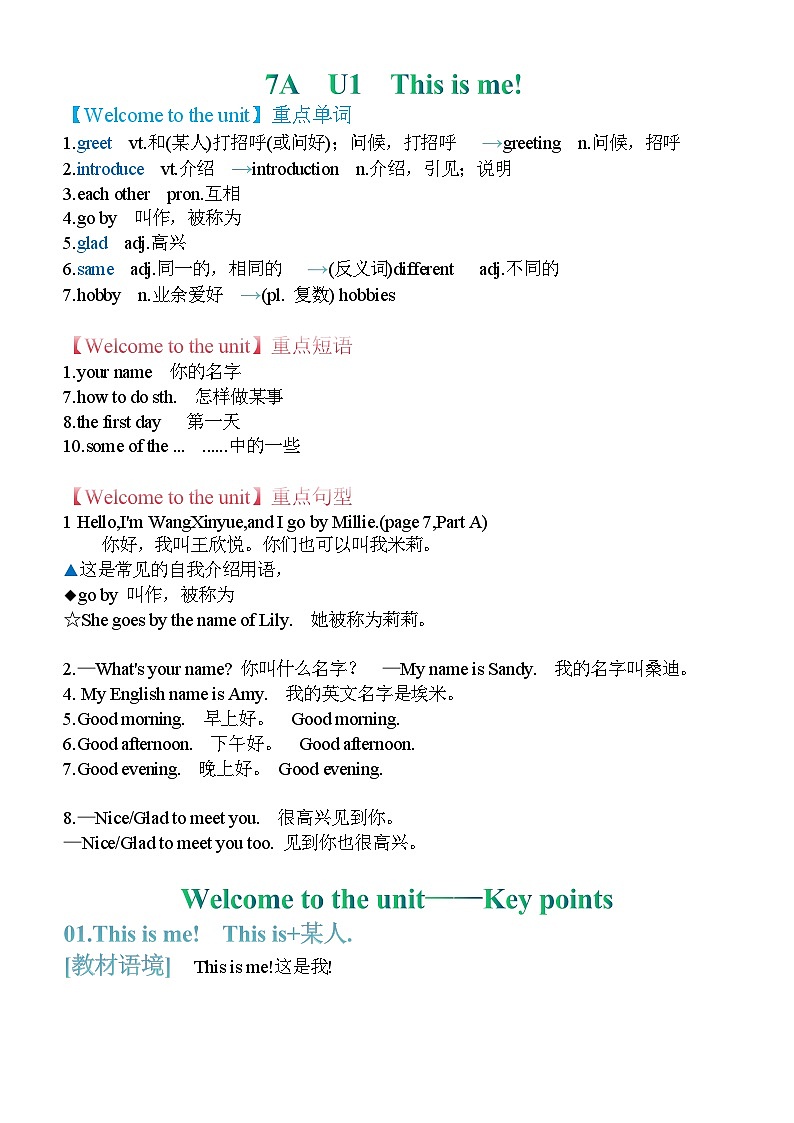 7A U1 This is me!

【Welcome to the unit】重点单词
1.greet vt.和(某人)打招呼(或问好)；问候，打招呼 →greeting n.问候，招呼
2.introduce vt.介绍 →introduction n.介绍，引见；说明
3.each other pron.互相
4.go by 叫作，被称为
5.glad adj.高兴
6.same adj.同一的，相同的 →(反义词)different adj.不同的
7.hobby n.业余爱好 →(pl. 复数) hobbies

【Welcome to the unit】重点短语
1.your name 你的名字
7.how to do sth. 怎样做某事
8.the first day 第一天
10.some of the ... ......中的一些

【Welcome to the unit】重点句型
1 Hello,I'm WangXinyue,and I go by Millie.(page 7,Part A)
你好，我叫王欣悦。你们也可以叫我米莉。
▲这是常见的自我介绍用语，
◆go by 叫作，被称为
☆She goes by the name of Lily. 她被称为莉莉。

2.—What's your name? 你叫什么名字？ —My name is Sandy. 我的名字叫桑迪。
4. My English name is Amy. 我的英文名字是埃米。
5.Good morning. 早上好。 Good morning.
6.Good afternoon. 下午好。 Good afternoon.
7.Good evening. 晚上好。 Good evening.

8.—Nice/Glad to meet you. 很高兴见到你。
—Nice/Glad to meet you too. 见到你也很高兴。

Welcome to the unit——Key points
01.This is me! This is+某人.
[教材语境] This is me!这是我!